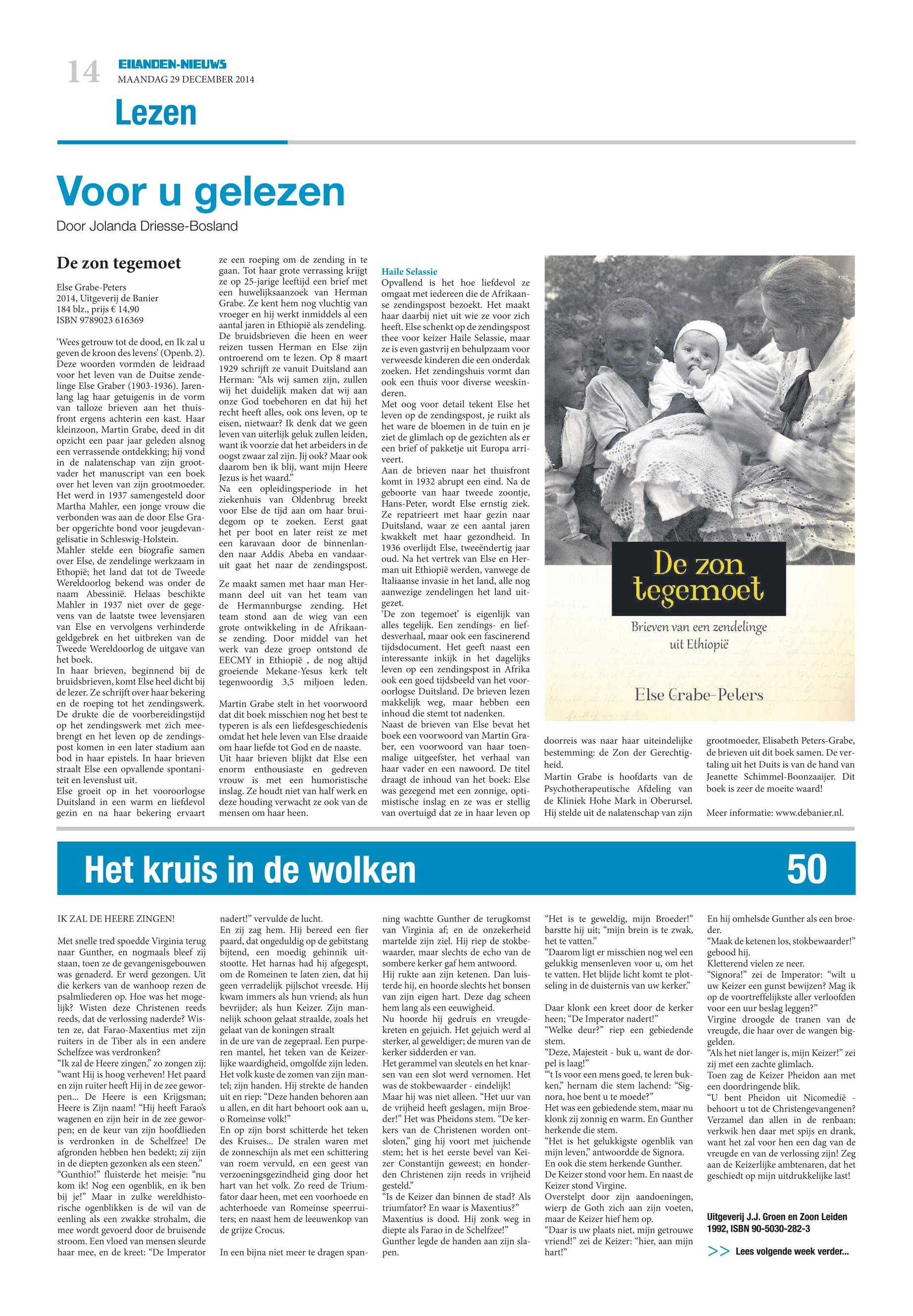 14 EILANDEN-NIEUWS
MAANDAG 29 DECEMBER 2014

Lezen

Voor u gelezen

Door Jolanda Driesse-Bosland

De zon tegemoet

Else Grabe-Peters
2014, Uitgeverij de Banier
184 blz., prijs € 14,90
ISBN 9789023 616369

'Wees getrouw tot de dood, en Ik zal u geven de kroon des levens' (Openb. 2). Deze woorden vormden de leidraad voor het leven van de Duitse zendelinge Else Graber (1903-1936). Jarenlang lag haar getuigenis in de vorm van talloze brieven aan het thuisfront ergens achterin een kast. Haar kleinzoon, Martin Grabe, deed in dit opzicht een paar jaar geleden alsnog een verrassende ontdekking; hij vond in de nalatenschap van zijn grootvader het manuscript van een boek over het leven van zijn grootmoeder. Het werd in 1937 samengesteld door Martha Mahler, een jonge vrouw die verbonden was aan de door Else Graber opgerichte bond voor jeugdevangelisatie in Schleswig-Holstein.
Mahler stelde een biografie samen over Else, de zendelinge werkzaam in Ethopië; het land dat tot de Tweede Wereldoorlog bekend was onder de naam Abessinië. Helaas beschikte Mahler in 1937 niet over de gegevens van de laatste twee levensjaren van Else en vervolgens verhinderde geldgebrek en het uitbreken van de Tweede Wereldoorlog de uitgave van het boek.
In haar brieven, beginnend bij de bruidsbrieven, komt Else heel dicht bij de lezer. Ze schrijft over haar bekering en de roeping tot het zendingswerk. De drukte die de voorbereidingstijd op het zendingswerk met zich meebrengt en het leven op de zendingspost komen in een later stadium aan bod in haar epistels. In haar brieven straalt Else een opvallende spontaniteit en levenslust uit.
Else groeit op in het vooroorlogse Duitsland in een warm en liefdevol gezin en na haar bekering ervaart ze een roeping om de zending in te gaan. Tot haar grote verrassing krijgt ze op 25-jarige leeftijd een brief met een huwelijksaanzoek van Herman Grabe. Ze kent hem nog vluchtig van vroeger en hij werkt inmiddels al een aantal jaren in Ethiopië als zendeling. De bruidsbrieven die heen en weer reizen tussen Herman en Else zijn ontroerend om te lezen. Op 8 maart 1929 schrijft ze vanuit Duitsland aan Herman: "Als wij samen zijn, zullen wij het duidelijk maken dat wij aan onze God toebehoren en dat hij het recht heeft alles, ook ons leven, op te eisen, nietwaar? Ik denk dat we geen leven van uiterlijk geluk zullen leiden, want ik voorzie dat het arbeiders in de oogst zwaar zal zijn. Jij ook? Maar ook daarom ben ik blij, want mijn Heere Jezus is het waard."
Na een opleidingsperiode in het ziekenhuis van Oldenbrug breekt voor Else de tijd aan om haar bruidegom op te zoeken. Eerst gaat het per boot en later reist ze met een karavaan door de binnenlanden naar Addis Abeba en vandaaruit gaat het naar de zendingspost.

Ze maakt samen met haar man Hermann deel uit van het team van de Hermannburgse zending. Het team stond aan de wieg van een grote ontwikkeling in de Afrikaanse zending. Door middel van het werk van deze groep ontstond de EECMY in Ethiopië , de nog altijd groeiende Mekane-Yesus kerk telt tegenwoordig 3,5 miljoen leden.

Martin Grabe stelt in het voorwoord dat dit boek misschien nog het best te typeren is als een liefdesgeschiedenis omdat het hele leven van Else draaide om haar liefde tot God en de naaste. Uit haar brieven blijkt dat Else een enorm enthousiaste en gedreven vrouw is met een humoristische inslag. Ze houdt niet van half werk en deze houding verwacht ze ook van de mensen om haar heen.

Haile Selassie
Opvallend is het hoe liefdevol ze omgaat met iedereen die de Afrikaanse zendingspost bezoekt. Het maakt haar daarbij niet uit wie ze voor zich heeft. Else schenkt op de zendingspost thee voor keizer Haile Selassie, maar ze is even gastvrij en behulpzaam voor verweesde kinderen die een onderdak zoeken. Het zendingshuis vormt dan ook een thuis voor diverse weeskinderen.
Met oog voor detail tekent Else het leven op de zendingspost, je ruikt als het ware de bloemen in de tuin en je ziet de glimlach op de gezichten als er een brief of pakketje uit Europa arriveert.
Aan de brieven naar het thuisfront komt in 1932 abrupt een eind. Na de geboorte van haar tweede zoontje, Hans-Peter, wordt Else ernstig ziek. Ze repatrieert met haar gezin naar Duitsland, waar ze een aantal jaren kwakkelt met haar gezondheid. In 1936 overlijdt Else, tweeëndertig jaar oud. Na het vertrek van Else en Herman uit Ethiopië werden, vanwege de Italiaanse invasie in het land, alle nog aanwezige zendelingen het land uitgezet.
'De zon tegemoet' is eigenlijk van alles tegelijk. Een zendings- en liefdesverhaal, maar ook een fascinerend tijdsdocument. Het geeft naast een interessante inkijk in het dagelijks leven op een zendingspost in Afrika ook een goed tijdsbeeld van het vooroorlogse Duitsland. De brieven lezen makkelijk weg, maar hebben een inhoud die stemt tot nadenken.
Naast de brieven van Else bevat het boek een voorwoord van Martin Graber, een voorwoord van haar toenmalige uitgeefster, het verhaal van haar vader en een nawoord. De titel draagt de inhoud van het boek: Else was gezegend met een zonnige, optimistische inslag en ze was er stellig van overtuigd dat ze in haar leven op doorreis was naar haar uiteindelijke bestemming: de Zon der Gerechtigheid.
Martin Grabe is hoofdarts van de Psychotherapeutische Afdeling van de Kliniek Hohe Mark in Oberursel. Hij stelde uit de nalatenschap van zijn grootmoeder, Elisabeth Peters-Grabe, de brieven uit dit boek samen. De vertaling uit het Duits is van de hand van Jeanette Schimmel-Boonzaaijer. Dit boek is zeer de moeite waard!

Meer informatie: www.debanier.nl.

De zon tegemoet
Brieven van een zendelinge uit Ethiopië
Else Grabe-Peters

Het kruis in de wolken 50

IK ZAL DE HEERE ZINGEN!

Met snelle tred spoedde Virginia terug naar Gunther, en nogmaals bleef zij staan, toen ze de gevangenisgebouwen was genaderd. Er werd gezongen. Uit die kerkers van de wanhoop rezen de psalmliederen op. Hoe was het mogelijk? Wisten deze Christenen reeds reeds, dat de verlossing naderde? Wisten ze, dat Farao-Maxentius met zijn ruiters in de Tiber als in een andere Schelfzee was verdronken?
"Ik zal de Heere zingen," zo zongen zij: "want Hij is hoog verheven! Het paard en zijn ruiter heeft Hij in de zee geworpen... De Heere is een Krijgsman; Heere is Zijn naam! "Hij heeft Farao's wagenen en zijn heir in de zee geworpen; en de keur van zijn hoofdlieden is verdronken in de Schelfzee! De afgronden hebben hen bedekt; zij zijn in de diepten gezonken als een steen."
"Gunthio!" fluisterde het meisje: "nu kom ik! Nog een ogenblik, en ik ben bij je!" Maar in zulke wereldhistorische ogenblikken is de wil van de eenling als een zwakke strohalm, die mee wordt gevoerd door de bruisende stroom. Een vloed van mensen sleurde haar mee, en de kreet: "De Imperator nadert!" vervulde de lucht.
En zij zag hem. Hij bereed een fier paard, dat ongeduldig op de gebitstang bijtend, een moedig gehinnik uitstootte. Het harnas had hij afgegespt, om de Romeinen te laten zien, dat hij geen verradelijk pijlschot vreesde. Hij kwam immers als hun vriend; als hun bevrijder; als hun Keizer. Zijn mannelijk schoon gelaat straalde, zoals het gelaat van de koningen straalt
in de ure van de zegepraal. Een purperen mantel, het teken van de Keizerlijke waardigheid, omgolfde zijn leden. Het volk kuste de zomen van zijn mantel; zijn handen. Hij strekte de handen uit en riep: "Deze handen behoren aan u allen, en dit hart behoort ook aan u, o Romeinse volk!"
En op zijn borst schitterde het teken des Kruises... De stralen waren met de zonneschijn als met een schittering van roem vervuld, en een geest van verzoeningsgezindheid ging door het hart van het volk. Zo reed de Triumfator daar heen, met een voorhoede en achterhoede van Romeinse speerruiters; en naast hem de leeuwenkop van de grijze Crocus.

In een bijna niet meer te dragen spanning wachtte Gunther de terugkomst van Virginia af; en de onzekerheid martelde zijn ziel. Hij riep de stokbewaarder, maar slechts de echo van de sombere kerker gaf hem antwoord.
Hij rukte aan zijn ketenen. Dan luisterde hij, en hoorde slechts het bonsen van zijn eigen hart. Deze dag scheen hem lang als een eeuwigheid.
Nu hoorde hij gedruis en vreugdekreten en gejuich. Het gejuich werd al sterker, al geweldiger; de muren van de kerker sidderden er van.
Het gerammel van sleutels en het knarsen van een slot werd vernomen. Het was de stokbewaarder - eindelijk!
Maar hij was niet alleen. "Het uur van de vrijheid heeft geslagen, mijn Broeder!" Het was Pheidons stem. "De kerkers van de Christenen worden ontsloten," ging hij voort met juichende stem; het is het eerste bevel van Keizer Constantijn geweest; en honderden Christenen zijn reeds in vrijheid gesteld."
"Is de Keizer dan binnen de stad? Als triumfator? En waar is Maxentius?"
Maxentius is dood. Hij zonk weg in diepte als Farao in de Schelfzee!"
Gunther legde de handen aan zijn slapen.
"Het is te geweldig, mijn Broeder!" barstte hij uit; "mijn brein is te zwak, het te vatten."
"Daarom ligt er misschien nog wel een gelukkig mensenleven voor u, om het te vatten. Het blijde licht komt te plotseling in de duisternis van uw kerker."

Daar klonk een kreet door de kerker heen; "De Imperator nadert!"
"Welke deur?" riep een gebiedende stem.
"Deze, Majesteit - buk u, want de dorpel is laag!"
"'t Is voor een mens goed, te leren bukken," hernam die stem lachend: "Signora, hoe bent u te moede?"
Het was een gebiedende stem, maar nu klonk zij zonnig en warm. En Gunther herkende die stem.
"Het is het gelukkigste ogenblik van mijn leven," antwoordde de Signora.
En ook die stem herkende Gunther.
De Keizer stond voor hem. En naast de Keizer stond Virgine.
Overstelpt door zijn aandoeningen, wierp de Goth zich aan zijn voeten, maar de Keizer hief hem op.
"Daar is uw plaats niet, mijn getrouwe vriend!" zei de Keizer: "hier, aan mijn hart!"
En hij omhelsde Gunther als een broeder.
"Maak de ketenen los, stokbewaarder!" gebood hij.
Kletterend vielen ze neer.
"Signora!" zei de Imperator: "wilt u uw Keizer een gunst bewijzen? Mag ik op de voortreffelijkste aller verloofden voor een uur beslag leggen?"
Virgine droogde de tranen van de vreugde, die haar over de wangen biggelden.
"Als het niet langer is, mijn Keizer!" zei zij met een zachte glimlach.
Toen zag de Keizer Pheidon aan met een doordringende blik.
"U bent Pheidon uit Nicomedië - behoort u tot de Christengevangenen? Verzamel dan allen in de renbaan; verkwik hen daar met spijs en drank, want het zal voor hen een dag van de vreugde en van de verlossing zijn! Zeg aan de Keizerlijke ambtenaren, dat het geschiedt op mijn uitdrukkelijke last!

Uitgeverij J.J. Groen en Zoon Leiden 1992, ISBN 90-5030-282-3

>> Lees volgende week verder...